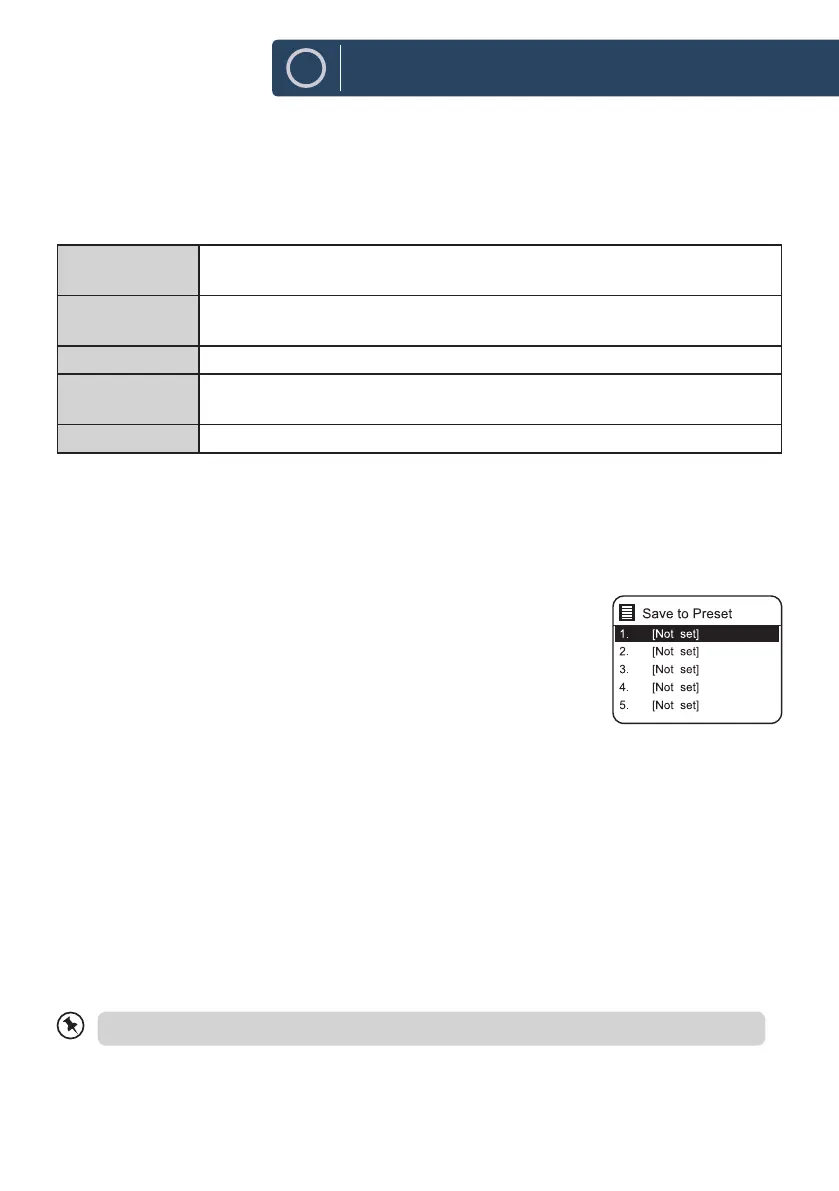 Save to Preset
1. [Not set]
2. [Not set]
3. [Not set]
4. [Not set]
5. [Not set]